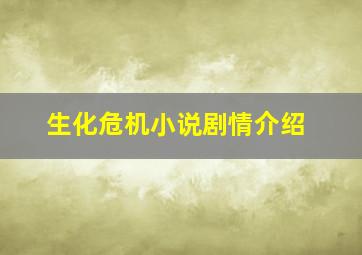 生化危机小说剧情介绍